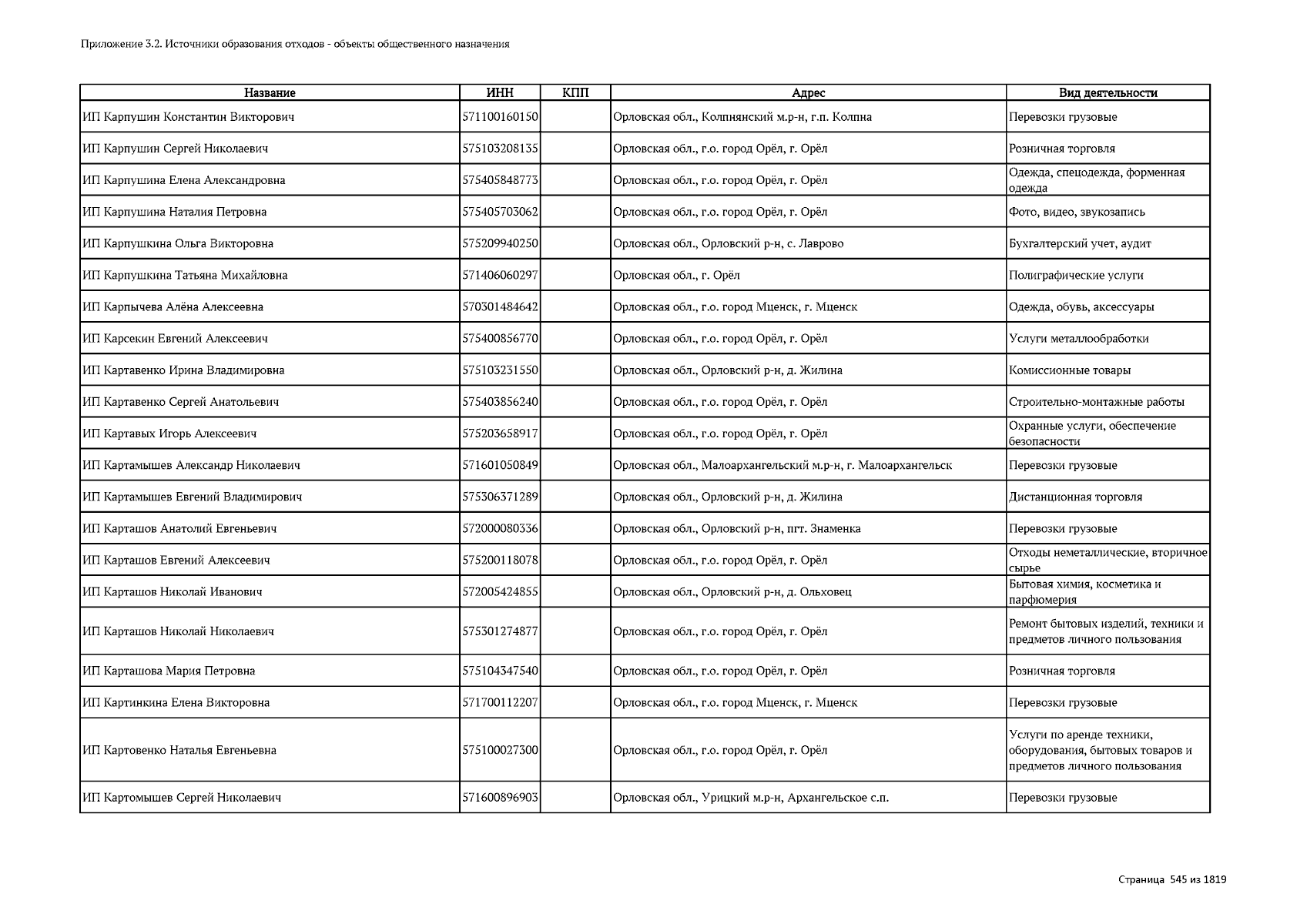 Приложение 3.2. Источники образования отходов - объекты общественного назначения

| Название | ИНН | КПП | Адрес | Вид деятельности |
|---|---|---|---|---|
| ИП Карпушин Константин Викторович | 571100160150 | | Орловская обл., Колпнянский м.р-н, г.п. Колпна | Перевозки грузовые |
| ИП Карпушин Сергей Николаевич | 575103208135 | | Орловская обл., г.о. город Орёл, г. Орёл | Розничная торговля |
| ИП Карпушина Елена Александровна | 575405848773 | | Орловская обл., г.о. город Орёл, г. Орёл | Одежда, спецодежда, форменная одежда |
| ИП Карпушина Наталия Петровна | 575405703062 | | Орловская обл., г.о. город Орёл, г. Орёл | Фото, видео, звукозапись |
| ИП Карпушкина Ольга Викторовна | 575209940250 | | Орловская обл., Орловский р-н, с. Лаврово | Бухгалтерский учет, аудит |
| ИП Карпушкина Татьяна Михайловна | 571406060297 | | Орловская обл., г. Орёл | Полиграфические услуги |
| ИП Карпычева Алёна Алексеевна | 570301484642 | | Орловская обл., г.о. город Мценск, г. Мценск | Одежда, обувь, аксессуары |
| ИП Карсекин Евгений Алексеевич | 575400856770 | | Орловская обл., г.о. город Орёл, г. Орёл | Услуги металлообработки |
| ИП Картавенко Ирина Владимировна | 575103231550 | | Орловская обл., Орловский р-н, д. Жилина | Комиссионные товары |
| ИП Картавенко Сергей Анатольевич | 575403856240 | | Орловская обл., г.о. город Орёл, г. Орёл | Строительно-монтажные работы |
| ИП Картавых Игорь Алексеевич | 575203658917 | | Орловская обл., г.о. город Орёл, г. Орёл | Охранные услуги, обеспечение безопасности |
| ИП Картамышев Александр Николаевич | 571601050849 | | Орловская обл., Малоархангельский м.р-н, г. Малоархангельск | Перевозки грузовые |
| ИП Картамышев Евгений Владимирович | 575306371289 | | Орловская обл., Орловский р-н, д. Жилина | Дистанционная торговля |
| ИП Карташов Анатолий Евгеньевич | 572000080336 | | Орловская обл., Орловский р-н, пгт. Знаменка | Перевозки грузовые |
| ИП Карташов Евгений Алексеевич | 575200118078 | | Орловская обл., г.о. город Орёл, г. Орёл | Отходы неметаллические, вторичное сырье |
| ИП Карташов Николай Иванович | 572005424855 | | Орловская обл., Орловский р-н, д. Ольховец | Бытовая химия, косметика и парфюмерия |
| ИП Карташов Николай Николаевич | 575301274877 | | Орловская обл., г.о. город Орёл, г. Орёл | Ремонт бытовых изделий, техники и предметов личного пользования |
| ИП Карташова Мария Петровна | 575104347540 | | Орловская обл., г.о. город Орёл, г. Орёл | Розничная торговля |
| ИП Картинкина Елена Викторовна | 571700112207 | | Орловская обл., г.о. город Мценск, г. Мценск | Перевозки грузовые |
| ИП Картовенко Наталья Евгеньевна | 575100027300 | | Орловская обл., г.о. город Орёл, г. Орёл | Услуги по аренде техники, оборудования, бытовых товаров и предметов личного пользования |
| ИП Картомышев Сергей Николаевич | 571600896903 | | Орловская обл., Урицкий м.р-н, Архангельское с.п. | Перевозки грузовые |

Страница 545 из 1819